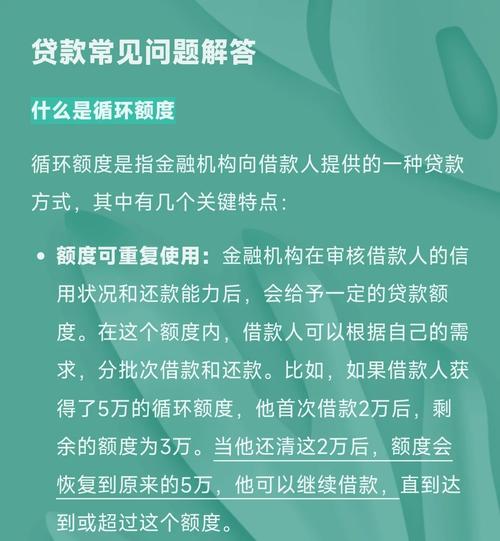 贷款常见问题解答

什么是循环额度

循环额度是指金融机构向借款人提供的一种贷款方式，其中有几个关键特点：

• 额度可重复使用：金融机构在审核借款人的信用状况和还款能力后，会给予一定的贷款额度。在这个额度内，借款人可以根据自己的需求，分批次借款和还款。比如，如果借款人获得了5万的循环额度，他首次借款2万后，剩余的额度为3万。当他还清这2万后，额度会恢复到原来的5万，他可以继续借款，直到达到或超过这个额度。